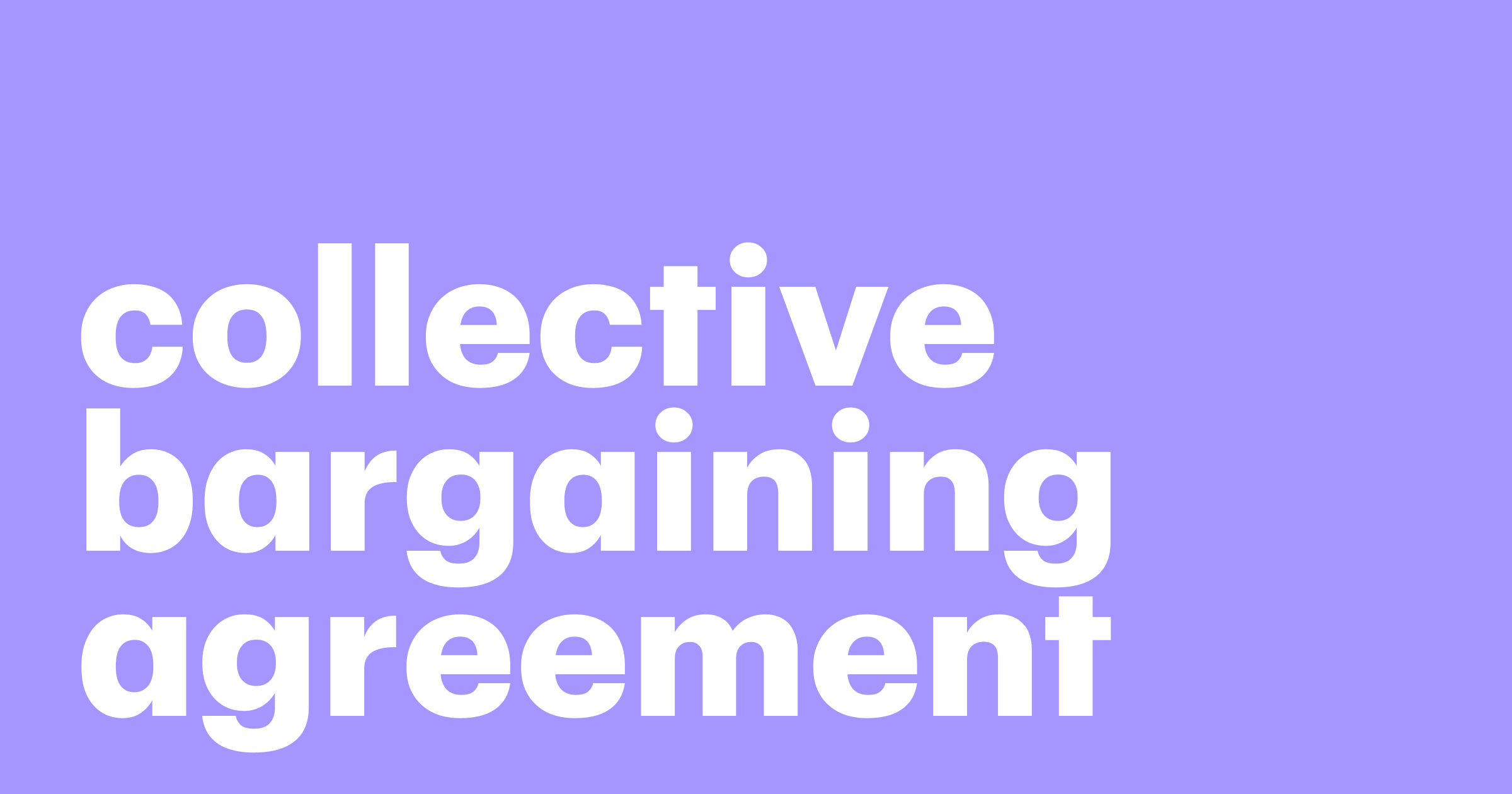 collective bargaining agreement